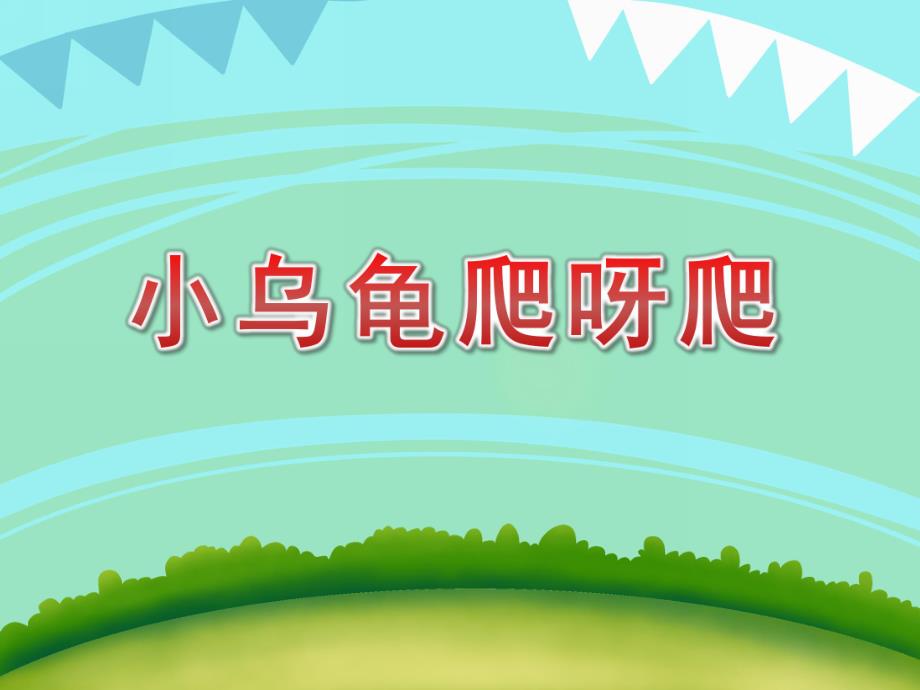 小乌龟爬呀爬